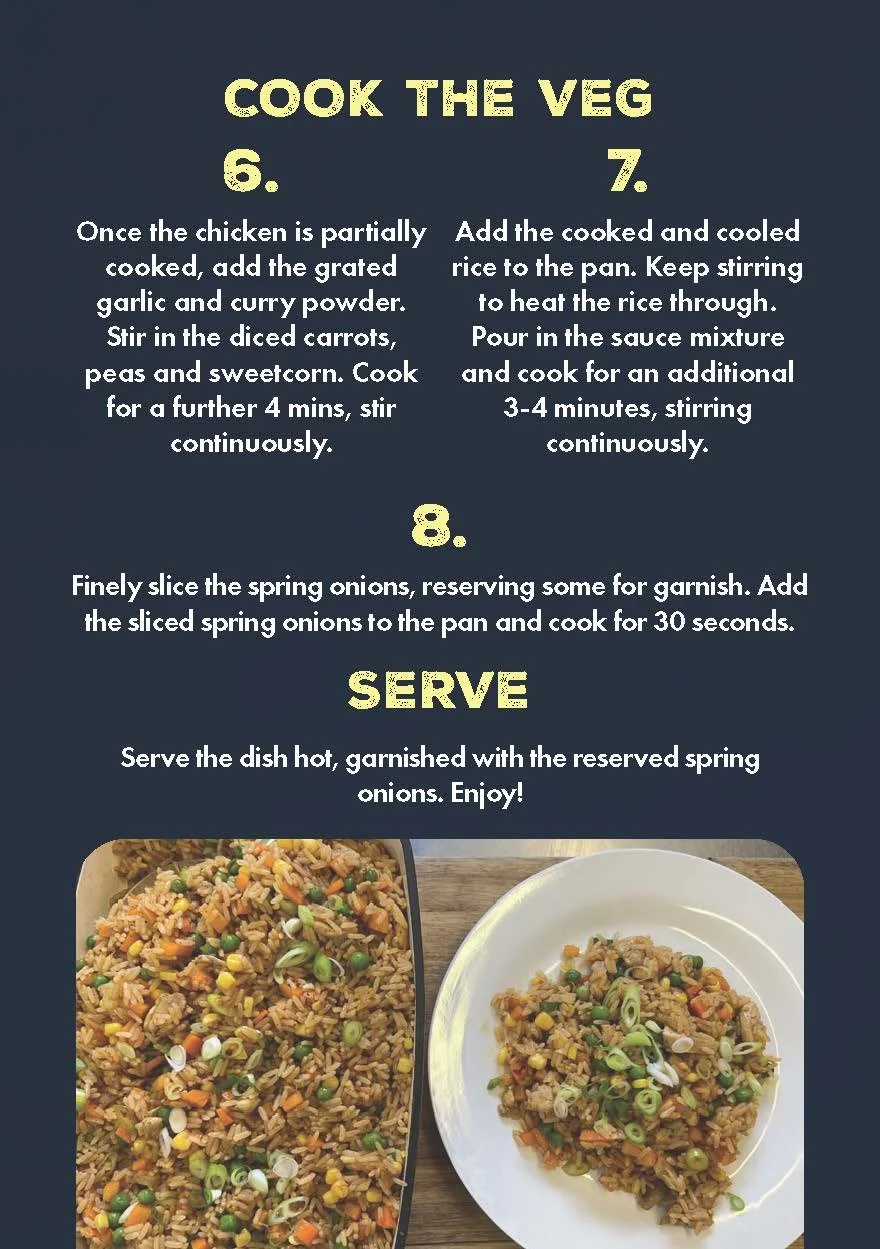 COOK THE VEG

6.

Once the chicken is partially cooked, add the grated garlic and curry powder. Stir in the diced carrots, peas and sweetcorn. Cook for a further 4 mins, stir continuously.

7.

Add the cooked and cooled rice to the pan. Keep stirring to heat the rice through. Pour in the sauce mixture and cook for an additional 3-4 minutes, stirring continuously.

8.

Finely slice the spring onions, reserving some for garnish. Add the sliced spring onions to the pan and cook for 30 seconds.

SERVE

Serve the dish hot, garnished with the reserved spring onions. Enjoy!